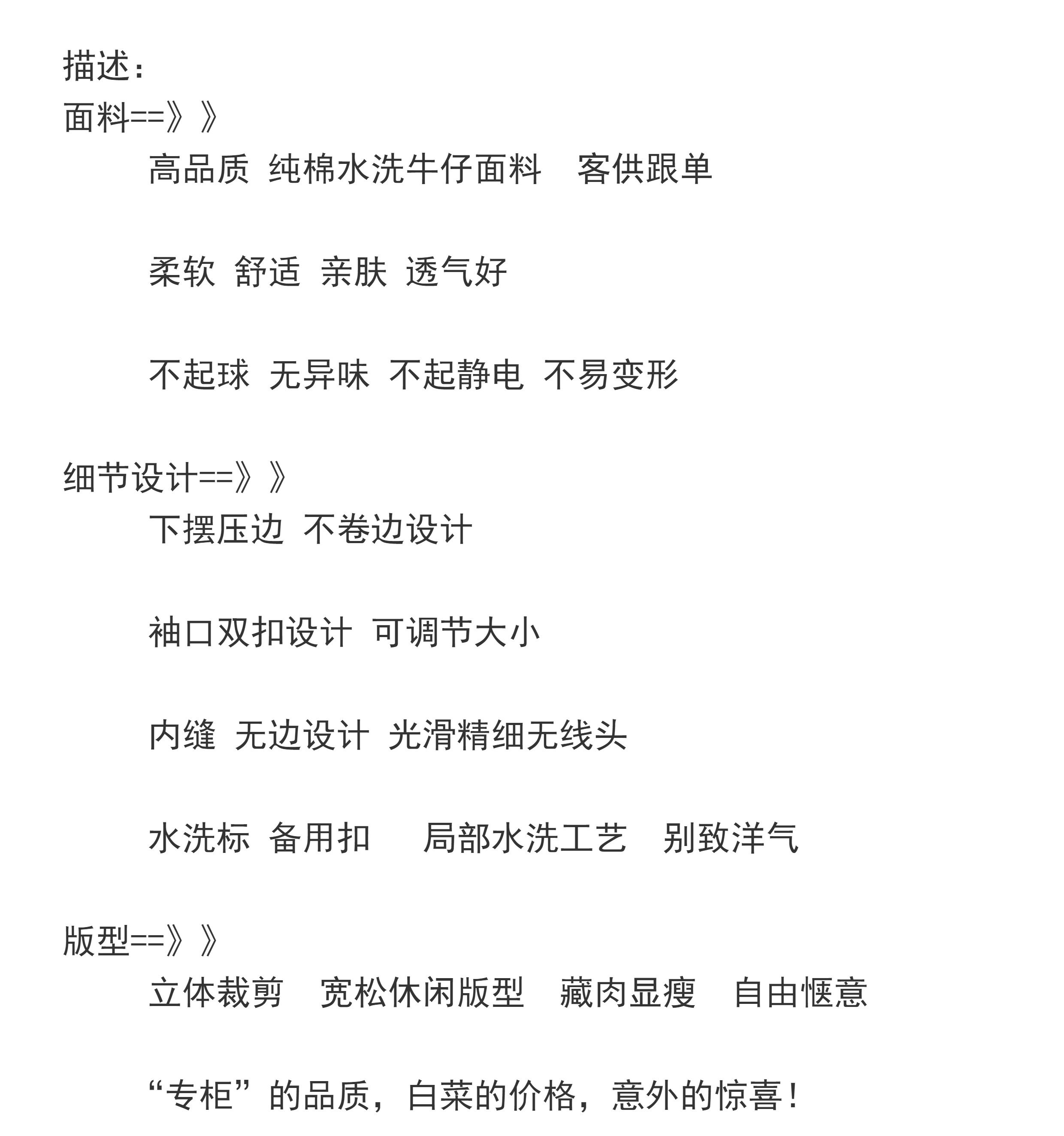 描述：
面料==》》

高品质 纯棉水洗牛仔面料 客供跟单

柔软 舒适 亲肤 透气好

不起球 无异味 不起静电 不易变形

细节设计==》》

下摆压边 不卷边设计

袖口双扣设计 可调节大小

内缝 无边设计 光滑精细无线头

水洗标 备用扣 局部水洗工艺 别致洋气

版型==》》

立体裁剪 宽松休闲版型 藏肉显瘦 自由惬意

“专柜”的品质，白菜的价格，意外的惊喜！